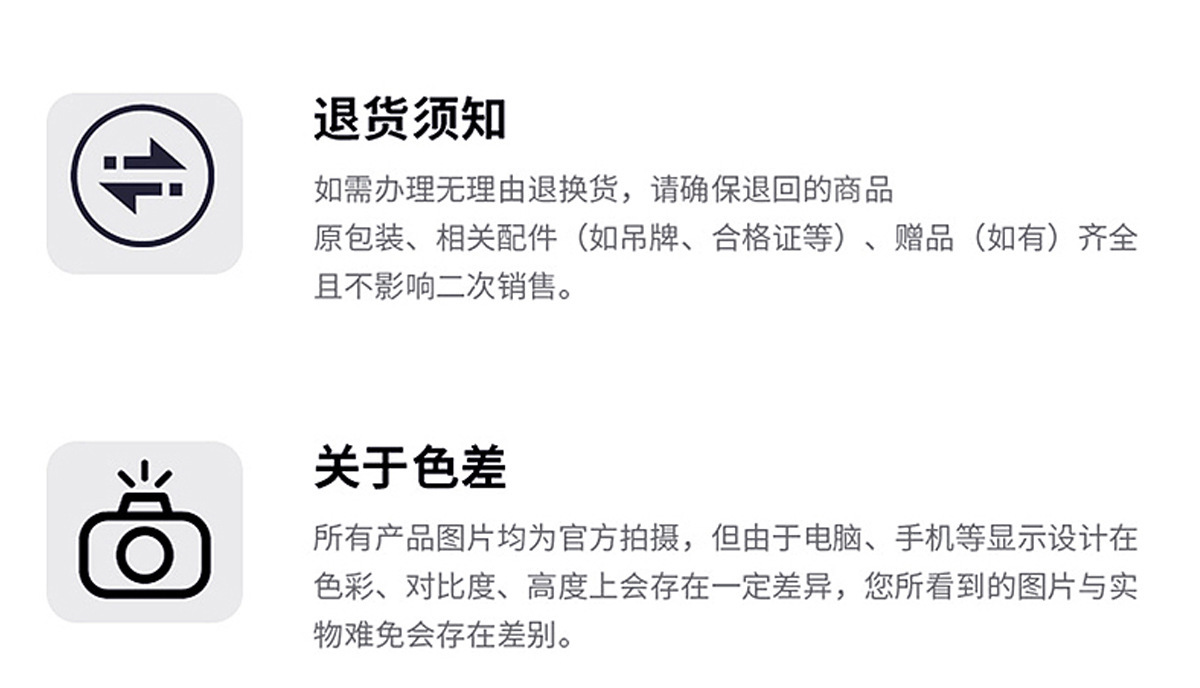 退货须知

如需办理无理由退换货，请确保退回的商品原包装、相关配件（如吊牌、合格证等）、赠品（如有）齐全且不影响二次销售。

关于色差

所有产品图片均为官方拍摄，但由于电脑、手机等显示设计在色彩、对比度、高度上会存在一定差异，您所看到的图片与实物难免会存在差别。